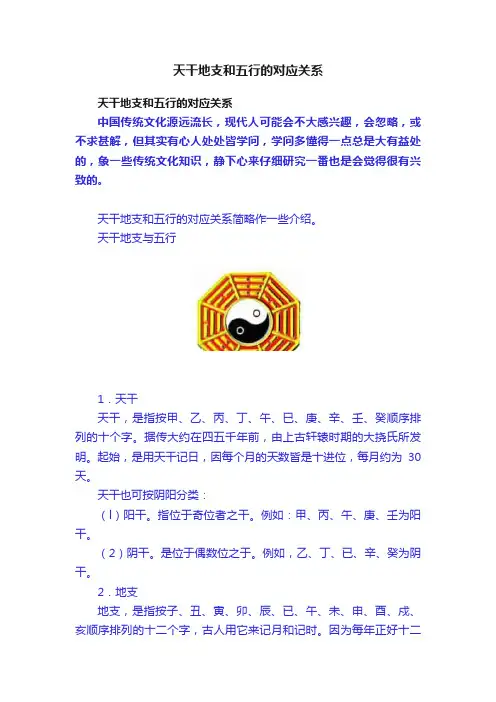 天干地支和五行的对应关系

天干地支和五行的对应关系

中国传统文化源远流长，现代人可能会不大感兴趣，会忽略，或不求甚解，但其实有心人处处皆学问，学问多懂得一点总是大有益处的，象一些传统文化知识，静下心来仔细研究一番也是会觉得很有兴致的。

天干地支和五行的对应关系简略作一些介绍。

天干地支与五行

1．天干

天干，是指按甲、乙、丙、丁、午、巳、庚、辛、壬、癸顺序排列的十个字。据传大约在四五千年前，由上古轩辕时期的大挠氏所发明。起始，是用天干记日，因每个月的天数皆是十进位，每月约为 30 天。

天干也可按阴阳分类：

（l）阳干。指位于奇位者之干。例如：甲、丙、午、庚、壬为阳干。

（2）阴干。是位于偶数位之于。例如，乙、丁、巳、辛、癸为阴干。

2．地支

地支，是指按子、丑、寅、卯、辰、巳、午、未、申、酉、戌、亥顺序排列的十二个字，古人用它来记月和记时。因为每年正好十二